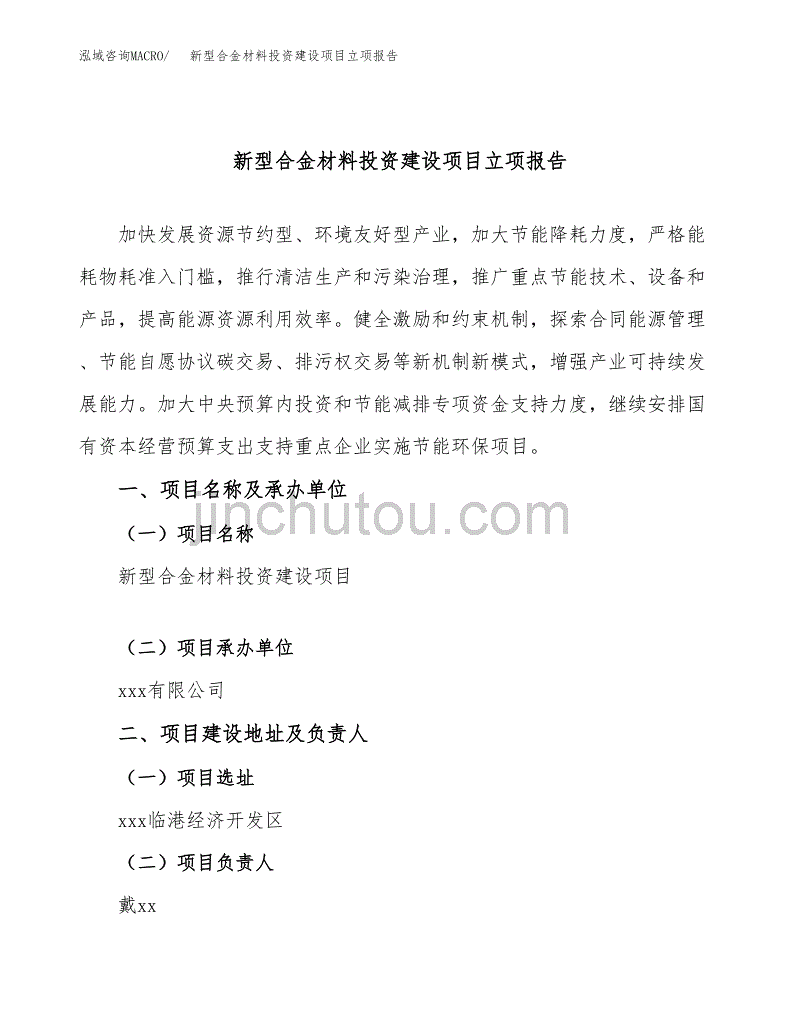 泓域咨询MACRO/　新型合金材料投资建设项目立项报告

新型合金材料投资建设项目立项报告

加快发展资源节约型、环境友好型产业，加大节能降耗力度，严格能耗物耗准入门槛，推行清洁生产和污染治理，推广重点节能技术、设备和产品，提高能源资源利用效率。健全激励和约束机制，探索合同能源管理、节能自愿协议碳交易、排污权交易等新机制新模式，增强产业可持续发展能力。加大中央预算内投资和节能减排专项资金支持力度，继续安排国有资本经营预算支出支持重点企业实施节能环保项目。

一、项目名称及承办单位

（一）项目名称

新型合金材料投资建设项目

（二）项目承办单位

xxx有限公司

二、项目建设地址及负责人

（一）项目选址

xxx临港经济开发区

（二）项目负责人

戴xx

jinchutou.com